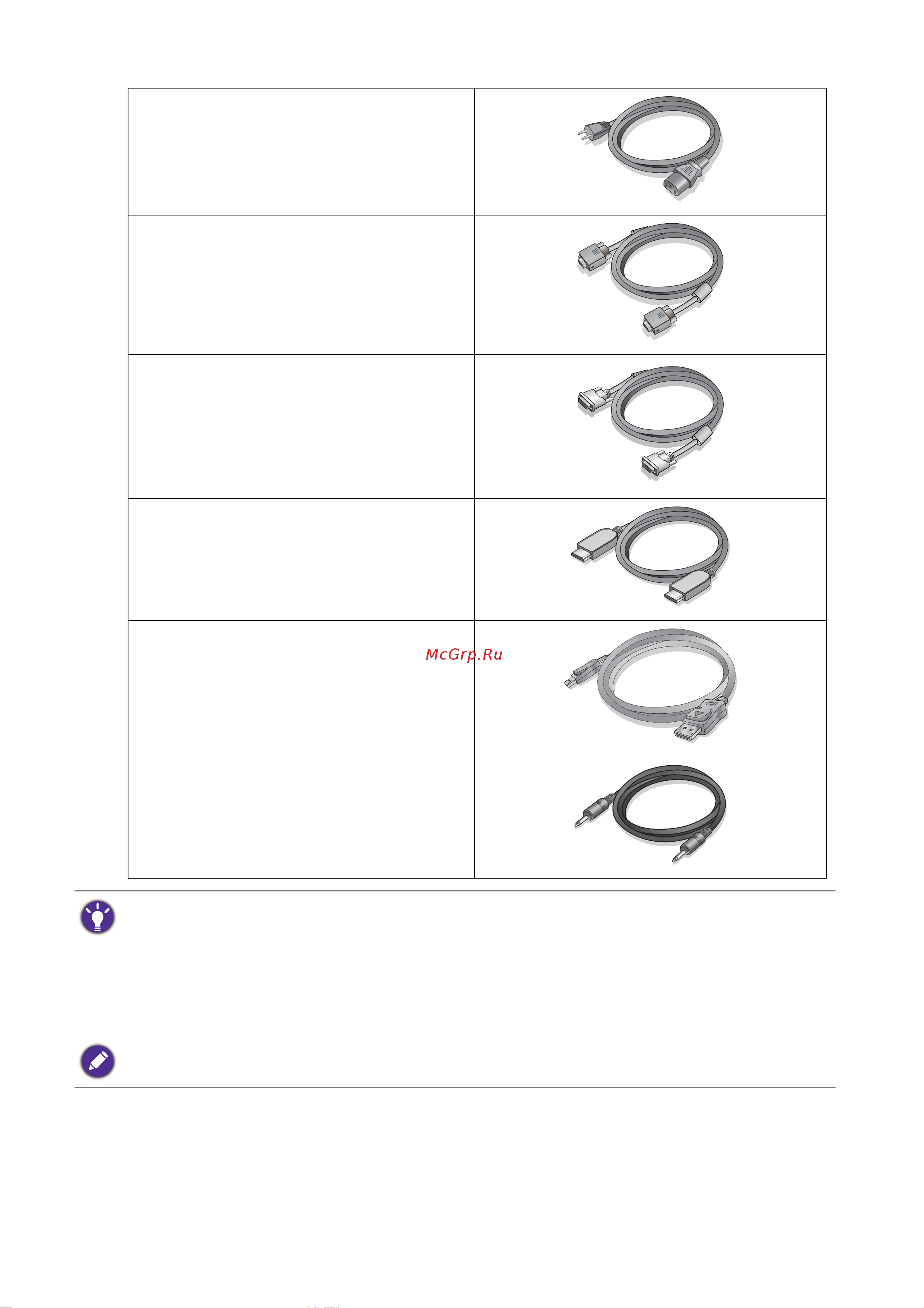 McGrp.Ru